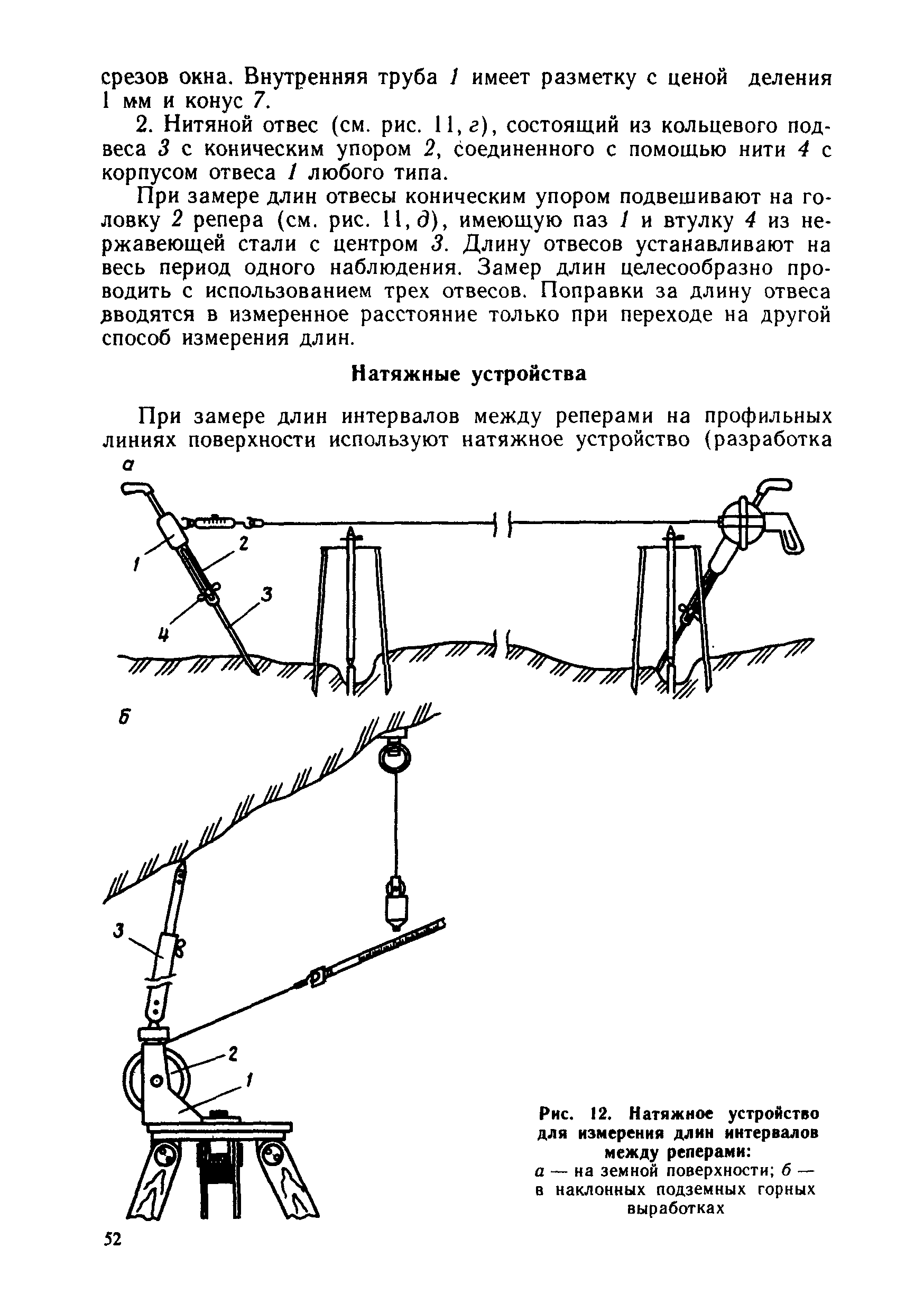 срезов окна. Внутренняя труба 1 имеет разметку с ценой деления 1 мм и конус 7.

2. Нитяной отвес (см. рис. 11, г), состоящий из кольцевого подвеса 3 с коническим упором 2, соединенного с помощью нити 4 с корпусом отвеса 1 любого типа.

При замере длин отвесы коническим упором подвешивают на головку 2 репера (см. рис. 11, д), имеющую паз 1 и втулку 4 из нержавеющей стали с центром 3. Длину отвесов устанавливают на весь период одного наблюдения. Замер длин целесообразно проводить с использованием трех отвесов. Поправки за длину отвеса вводятся в измеренное расстояние только при переходе на другой способ измерения длин.

Натяжные устройства

При замере длин интервалов между реперами на профильных линиях поверхности используют натяжное устройство (разработка

а

1

2

3

4

б

3

2

1

Рис. 12. Натяжное устройство для измерения длин интервалов между реперами:
а — на земной поверхности; б — в наклонных подземных горных выработках

52